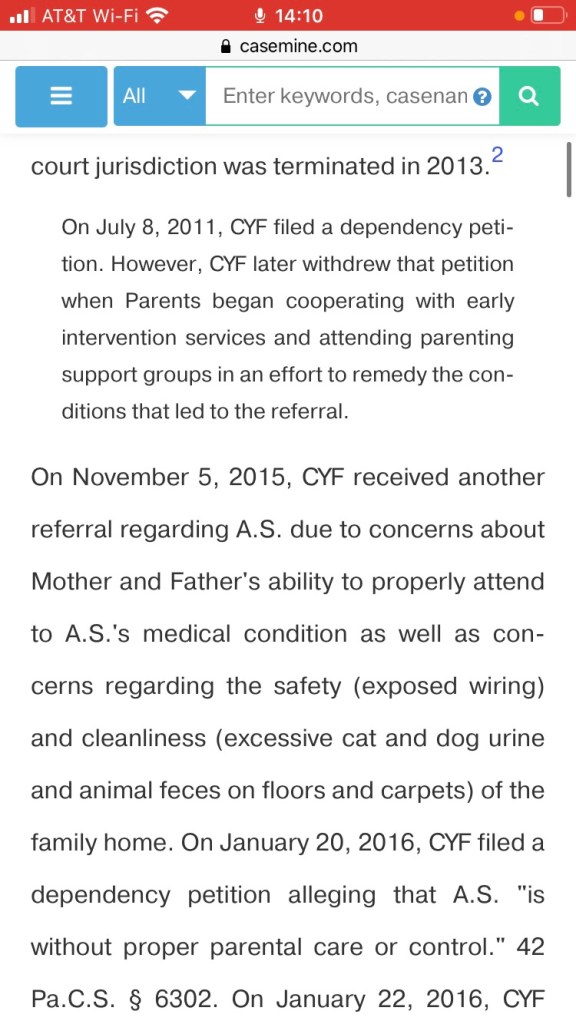 AT&T Wi-Fi 14:10
casemine.com
All Enter keywords, casenan

court jurisdiction was terminated in 2013.$^2$

On July 8, 2011, CYF filed a dependency petition. However, CYF later withdrew that petition when Parents began cooperating with early intervention services and attending parenting support groups in an effort to remedy the conditions that led to the referral.

On November 5, 2015, CYF received another referral regarding A.S. due to concerns about Mother and Father's ability to properly attend to A.S.'s medical condition as well as concerns regarding the safety (exposed wiring) and cleanliness (excessive cat and dog urine and animal feces on floors and carpets) of the family home. On January 20, 2016, CYF filed a dependency petition alleging that A.S. "is without proper parental care or control." 42 Pa.C.S. § 6302. On January 22, 2016, CYF